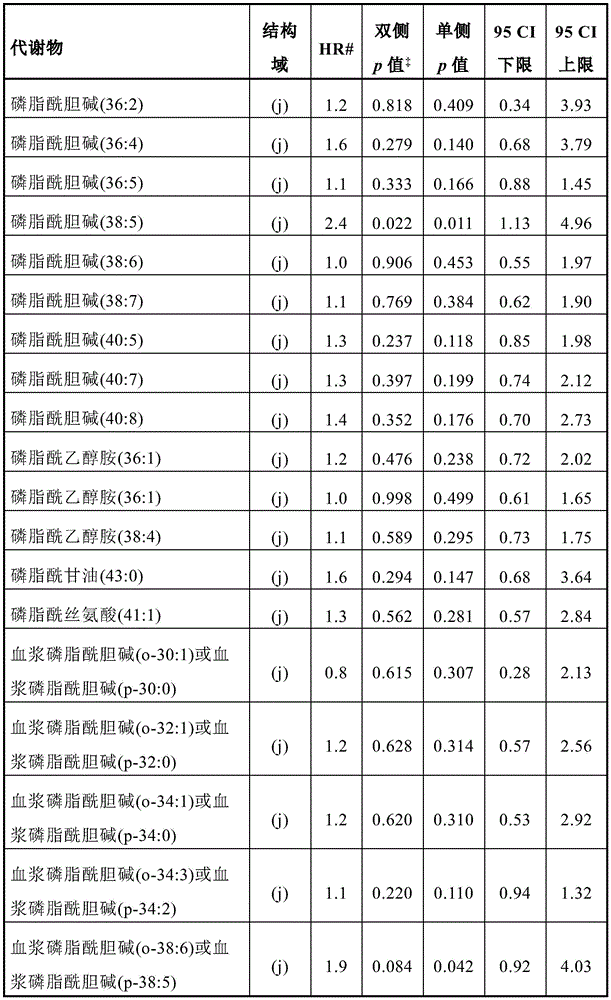 | 代谢物 | 结构域 | HR# | 双侧 $p$ 值‡ | 单侧 $p$ 值 | 95 CI 下限 | 95 CI 上限 |
|---|---|---|---|---|---|---|
| 磷脂酰胆碱(36:2) | (j) | 1.2 | 0.818 | 0.409 | 0.34 | 3.93 |
| 磷脂酰胆碱(36:4) | (j) | 1.6 | 0.279 | 0.140 | 0.68 | 3.79 |
| 磷脂酰胆碱(36:5) | (j) | 1.1 | 0.333 | 0.166 | 0.88 | 1.45 |
| 磷脂酰胆碱(38:5) | (j) | 2.4 | 0.022 | 0.011 | 1.13 | 4.96 |
| 磷脂酰胆碱(38:6) | (j) | 1.0 | 0.906 | 0.453 | 0.55 | 1.97 |
| 磷脂酰胆碱(38:7) | (j) | 1.1 | 0.769 | 0.384 | 0.62 | 1.90 |
| 磷脂酰胆碱(40:5) | (j) | 1.3 | 0.237 | 0.118 | 0.85 | 1.98 |
| 磷脂酰胆碱(40:7) | (j) | 1.3 | 0.397 | 0.199 | 0.74 | 2.12 |
| 磷脂酰胆碱(40:8) | (j) | 1.4 | 0.352 | 0.176 | 0.70 | 2.73 |
| 磷脂酰乙醇胺(36:1) | (j) | 1.2 | 0.476 | 0.238 | 0.72 | 2.02 |
| 磷脂酰乙醇胺(36:1) | (j) | 1.0 | 0.998 | 0.499 | 0.61 | 1.65 |
| 磷脂酰乙醇胺(38:4) | (j) | 1.1 | 0.589 | 0.295 | 0.73 | 1.75 |
| 磷脂酰甘油(43:0) | (j) | 1.6 | 0.294 | 0.147 | 0.68 | 3.64 |
| 磷脂酰丝氨酸(41:1) | (j) | 1.3 | 0.562 | 0.281 | 0.57 | 2.84 |
| 血浆磷脂酰胆碱(o-30:1)或血浆磷脂酰胆碱(p-30:0) | (j) | 0.8 | 0.615 | 0.307 | 0.28 | 2.13 |
| 血浆磷脂酰胆碱(o-32:1)或血浆磷脂酰胆碱(p-32:0) | (j) | 1.2 | 0.628 | 0.314 | 0.57 | 2.56 |
| 血浆磷脂酰胆碱(o-34:1)或血浆磷脂酰胆碱(p-34:0) | (j) | 1.2 | 0.620 | 0.310 | 0.53 | 2.92 |
| 血浆磷脂酰胆碱(o-34:3)或血浆磷脂酰胆碱(p-34:2) | (j) | 1.1 | 0.220 | 0.110 | 0.94 | 1.32 |
| 血浆磷脂酰胆碱(o-38:6)或血浆磷脂酰胆碱(p-38:5) | (j) | 1.9 | 0.084 | 0.042 | 0.92 | 4.03 |